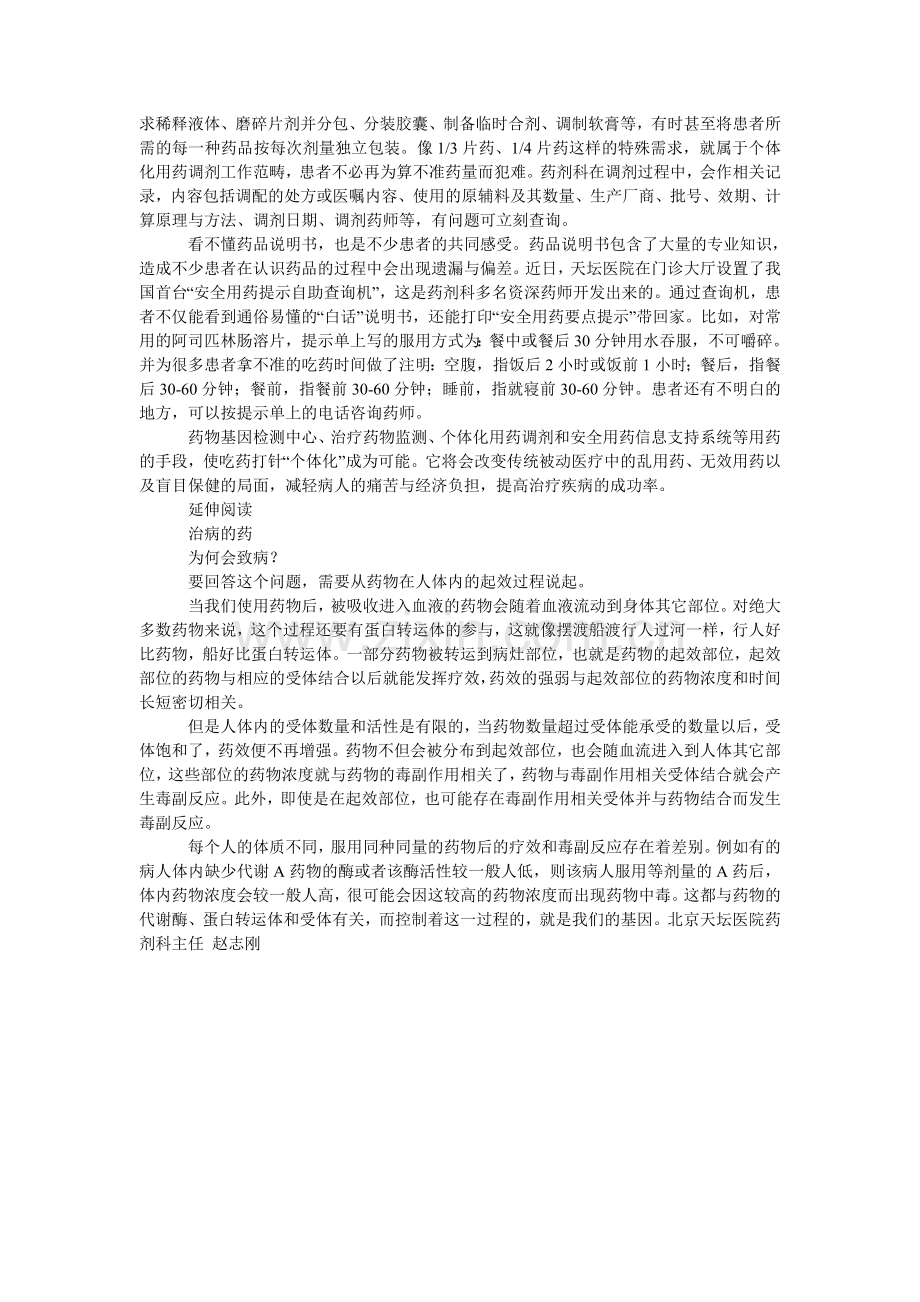 求稀释液体、磨碎片剂并分包、分装胶囊、制备临时合剂、调制软膏等，有时甚至将患者所需的每一种药品按每次剂量独立包装。像1/3片药、1/4片药这样的特殊需求，就属于个体化用药调剂工作范畴，患者不必再为算不准药量而犯难。药剂科在调剂过程中，会作相关记录，内容包括调配的处方或医嘱内容、使用的原辅料及其数量、生产厂商、批号、效期、计算原理与方法、调剂日期、调剂药师等，有问题可立刻查询。

看不懂药品说明书，也是不少患者的共同感受。药品说明书包含了大量的专业知识，造成不少患者在认识药品的过程中会出现遗漏与偏差。近日，天坛医院在门诊大厅设置了我国首台“安全用药提示自助查询机”，这是药剂科多名资深药师开发出来的。通过查询机，患者不仅能看到通俗易懂的“白话”说明书，还能打印“安全用药要点提示”带回家。比如，对常用的阿司匹林肠溶片，提示单上写的服用方式为：餐中或餐后30分钟用水吞服，不可嚼碎。并为很多患者拿不准的吃药时间做了注明：空腹，指饭后2小时或饭前1小时；餐后，指餐后30-60分钟；餐前，指餐前30-60分钟；睡前，指就寝前30-60分钟。患者还有不明白的地方，可以按提示单上的电话咨询药师。

药物基因检测中心、治疗药物监测、个体化用药调剂和安全用药信息支持系统等用药的手段，使吃药打针“个体化”成为可能。它将会改变传统被动医疗中的乱用药、无效用药以及盲目保健的局面，减轻病人的痛苦与经济负担，提高治疗疾病的成功率。

延伸阅读

治病的药

为何会致病？

要回答这个问题，需要从药物在人体内的起效过程说起。

当我们使用药物后，被吸收进入血液的药物会随着血液流动到身体其它部位。对绝大多数药物来说，这个过程还要有蛋白转运体的参与，这就像摆渡船渡行人过河一样，行人好比药物，船好比蛋白转运体。一部分药物被转运到病灶部位，也就是药物的起效部位，起效部位的药物与相应的受体结合以后就能发挥疗效，药效的强弱与起效部位的药物浓度和时间长短密切相关。

但是人体内的受体数量和活性是有限的，当药物数量超过受体能承受的数量以后，受体饱和了，药效便不再增强。药物不但会被分布到起效部位，也会随血流进入到人体其它部位，这些部位的药物浓度就与药物的毒副作用相关了，药物与毒副作用相关受体结合就会产生毒副反应。此外，即使是在起效部位，也可能存在毒副作用相关受体并与药物结合而发生毒副反应。

每个人的体质不同，服用同种同量的药物后的疗效和毒副反应存在着差别。例如有的病人体内缺少代谢A药物的酶或者该酶活性较一般人低，则该病人服用等剂量的A药后，体内药物浓度会较一般人高，很可能会因这较高的药物浓度而出现药物中毒。这都与药物的代谢酶、蛋白转运体和受体有关，而控制着这一过程的，就是我们的基因。北京天坛医院药剂科主任 赵志刚